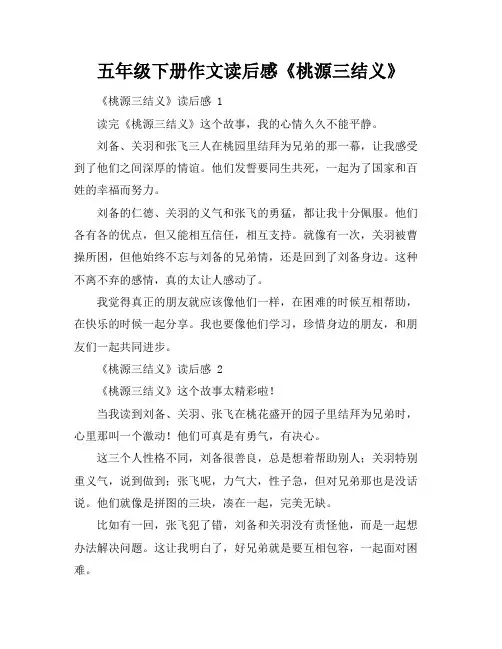 五年级下册作文读后感《桃源三结义》

《桃源三结义》读后感 1

读完《桃源三结义》这个故事，我的心情久久不能平静。

刘备、关羽和张飞三人在桃园里结拜为兄弟的那一幕，让我感受到了他们之间深厚的情谊。他们发誓要同生共死，一起为了国家和百姓的幸福而努力。

刘备的仁德、关羽的义气和张飞的勇猛，都让我十分佩服。他们各有各的优点，但又能相互信任，相互支持。就像有一次，关羽被曹操所困，但他始终不忘与刘备的兄弟情，还是回到了刘备身边。这种不离不弃的感情，真的太让人感动了。

我觉得真正的朋友就应该像他们一样，在困难的时候互相帮助，在快乐的时候一起分享。我也要像他们学习，珍惜身边的朋友，和朋友们一起共同进步。

《桃源三结义》读后感 2

《桃源三结义》这个故事太精彩啦！

当我读到刘备、关羽、张飞在桃花盛开的园子里结拜为兄弟时，心里那叫一个激动！他们可真是有勇气，有决心。

这三个人性格不同，刘备很善良，总是想着帮助别人；关羽特别重义气，说到做到；张飞呢，力气大，性子急，但对兄弟那也是没话说。他们就像是拼图的三块，凑在一起，完美无缺。

比如有一回，张飞犯了错，刘备和关羽没有责怪他，而是一起想办法解决问题。这让我明白了，好兄弟就是要互相包容，一起面对困难。